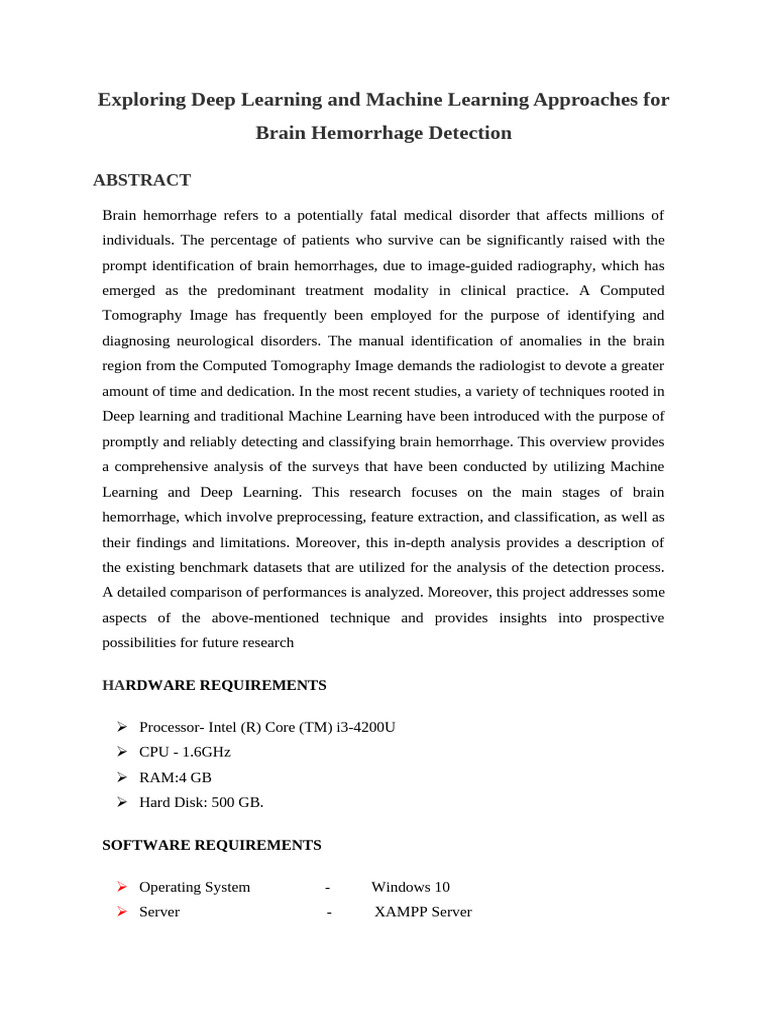 Exploring Deep Learning and Machine Learning Approaches for Brain Hemorrhage Detection

ABSTRACT

Brain hemorrhage refers to a potentially fatal medical disorder that affects millions of individuals. The percentage of patients who survive can be significantly raised with the prompt identification of brain hemorrhages, due to image-guided radiography, which has emerged as the predominant treatment modality in clinical practice. A Computed Tomography Image has frequently been employed for the purpose of identifying and diagnosing neurological disorders. The manual identification of anomalies in the brain region from the Computed Tomography Image demands the radiologist to devote a greater amount of time and dedication. In the most recent studies, a variety of techniques rooted in Deep learning and traditional Machine Learning have been introduced with the purpose of promptly and reliably detecting and classifying brain hemorrhage. This overview provides a comprehensive analysis of the surveys that have been conducted by utilizing Machine Learning and Deep Learning. This research focuses on the main stages of brain hemorrhage, which involve preprocessing, feature extraction, and classification, as well as their findings and limitations. Moreover, this in-depth analysis provides a description of the existing benchmark datasets that are utilized for the analysis of the detection process. A detailed comparison of performances is analyzed. Moreover, this project addresses some aspects of the above-mentioned technique and provides insights into prospective possibilities for future research

HARDWARE REQUIREMENTS

➢ Processor- Intel (R) Core (TM) i3-4200U
➢ CPU - 1.6GHz
➢ RAM:4 GB
➢ Hard Disk: 500 GB.

SOFTWARE REQUIREMENTS

➢ Operating System - Windows 10
➢ Server - XAMPP Server